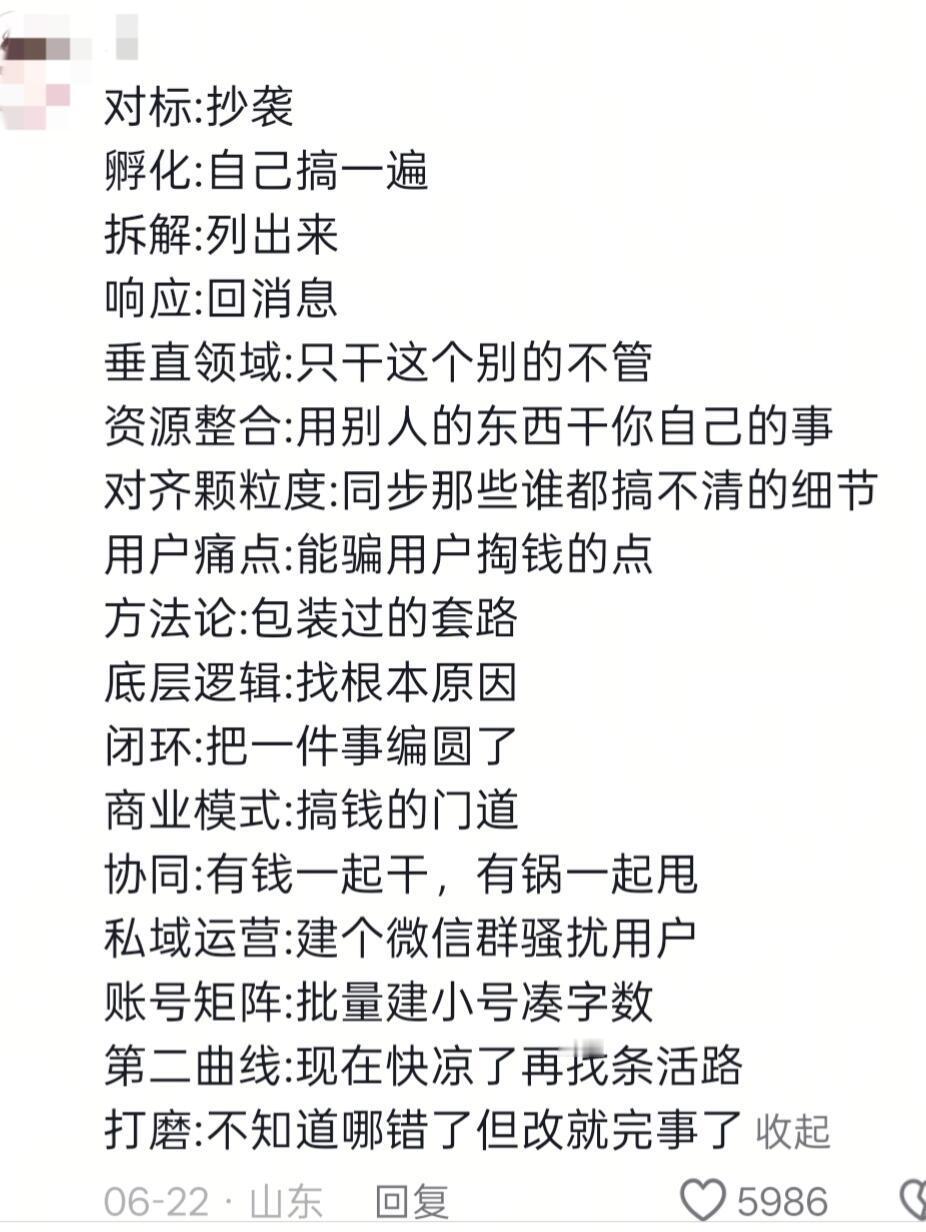 对标:抄袭
孵化:自己搞一遍
拆解:列出来
响应:回消息
垂直领域:只干这个别的不管
资源整合:用别人的东西干你自己的事
对齐颗粒度:同步那些谁都搞不清的细节
用户痛点:能骗用户掏钱的点
方法论:包装过的套路
底层逻辑:找根本原因
闭环:把一件事编圆了
商业模式:搞钱的门道
协同:有钱一起干，有锅一起甩
私域运营:建个微信群骚扰用户
账号矩阵:批量建小号凑字数
第二曲线:现在快凉了再找条活路
打磨:不知道哪错了但改就完事了 收起

06-22 · 山东 回复 5986